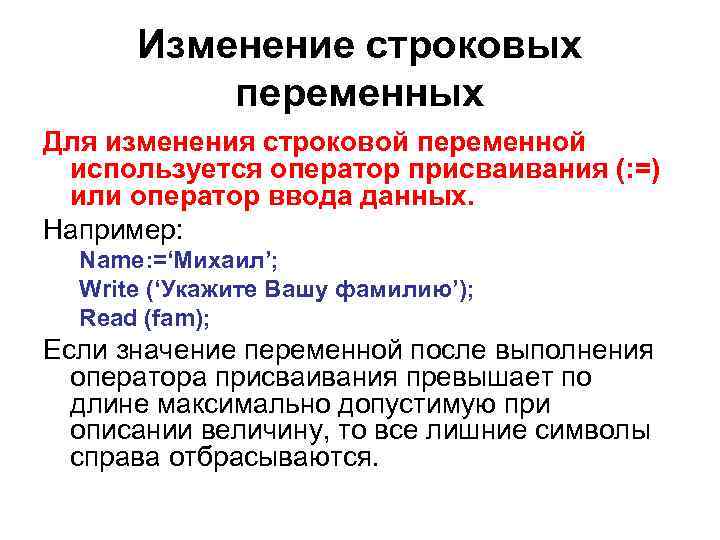 Изменение строковых переменных

Для изменения строковой переменной используется оператор присваивания (:=) или оператор ввода данных.

Например:

Name:=‘Михаил’;
Write (‘Укажите Вашу фамилию’);
Read (fam);

Если значение переменной после выполнения оператора присваивания превышает по длине максимально допустимую при описании величину, то все лишние символы справа отбрасываются.